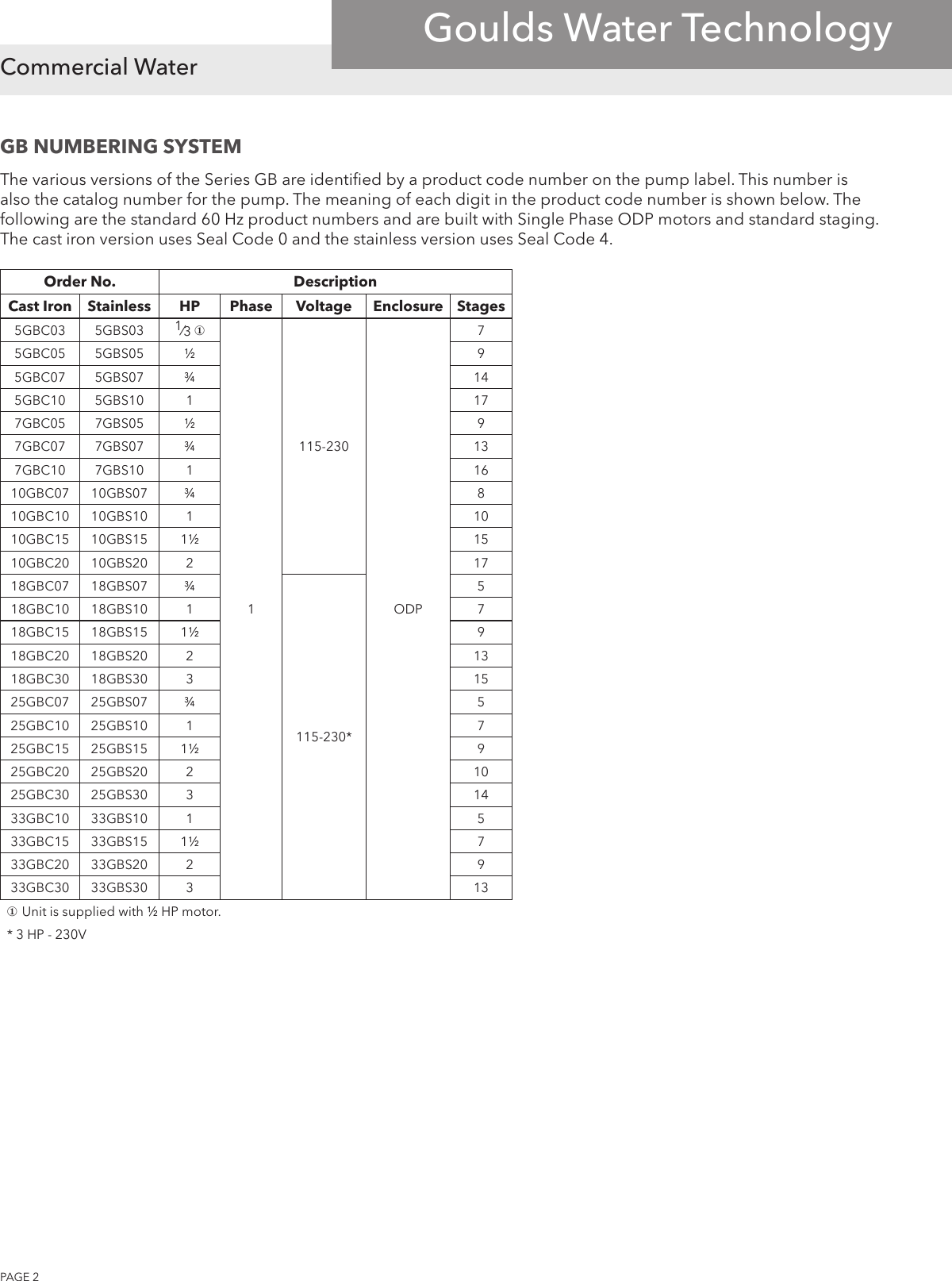 Goulds Water Technology

Commercial Water

GB NUMBERING SYSTEM

The various versions of the Series GB are identified by a product code number on the pump label. This number is also the catalog number for the pump. The meaning of each digit in the product code number is shown below. The following are the standard 60 Hz product numbers and are built with Single Phase ODP motors and standard staging. The cast iron version uses Seal Code 0 and the stainless version uses Seal Code 4.

| Order No. | | Description | | | | |
|---|---|---|---|---|---|---|
| Cast Iron | Stainless | HP | Phase | Voltage | Enclosure | Stages |
| 5GBC03 | 5GBS03 | ⅓ ① | 1 | 115-230 | ODP | 7 |
| 5GBC05 | 5GBS05 | ½ | | | | 9 |
| 5GBC07 | 5GBS07 | ¾ | | | | 14 |
| 5GBC10 | 5GBS10 | 1 | | | | 17 |
| 7GBC05 | 7GBS05 | ½ | | | | 9 |
| 7GBC07 | 7GBS07 | ¾ | | | | 13 |
| 7GBC10 | 7GBS10 | 1 | | | | 16 |
| 10GBC07 | 10GBS07 | ¾ | | | | 8 |
| 10GBC10 | 10GBS10 | 1 | | | | 10 |
| 10GBC15 | 10GBS15 | 1½ | | | | 15 |
| 10GBC20 | 10GBS20 | 2 | | | | 17 |
| 18GBC07 | 18GBS07 | ¾ | | 115-230* | | 5 |
| 18GBC10 | 18GBS10 | 1 | | | | 7 |
| 18GBC15 | 18GBS15 | 1½ | | | | 9 |
| 18GBC20 | 18GBS20 | 2 | | | | 13 |
| 18GBC30 | 18GBS30 | 3 | | | | 15 |
| 25GBC07 | 25GBS07 | ¾ | | | | 5 |
| 25GBC10 | 25GBS10 | 1 | | | | 7 |
| 25GBC15 | 25GBS15 | 1½ | | | | 9 |
| 25GBC20 | 25GBS20 | 2 | | | | 10 |
| 25GBC30 | 25GBS30 | 3 | | | | 14 |
| 33GBC10 | 33GBS10 | 1 | | | | 5 |
| 33GBC15 | 33GBS15 | 1½ | | | | 7 |
| 33GBC20 | 33GBS20 | 2 | | | | 9 |
| 33GBC30 | 33GBS30 | 3 | | | | 13 |

① Unit is supplied with ½ HP motor.
* 3 HP - 230V

PAGE 2